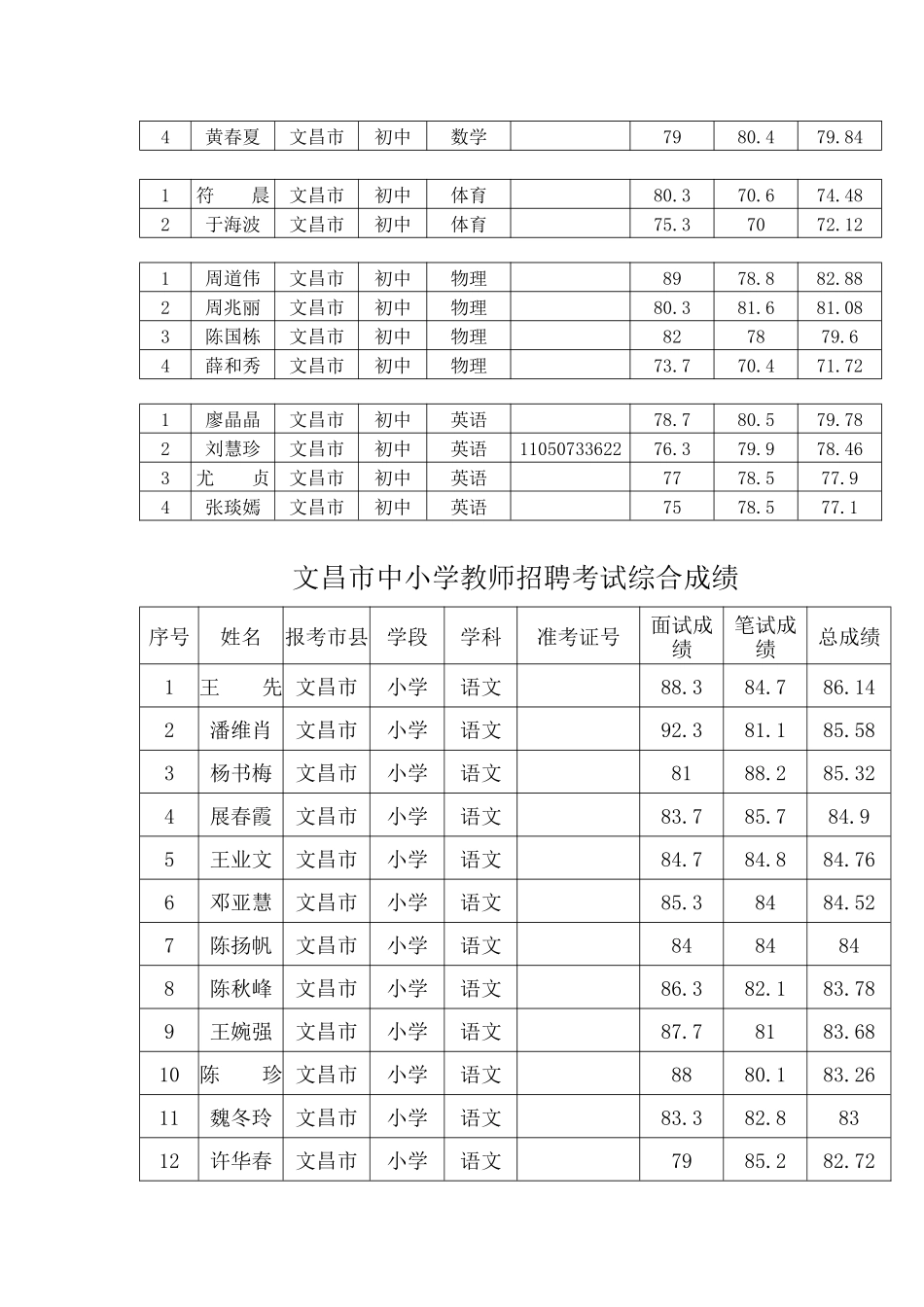 | 4 | 黄春夏 | 文昌市 | 初中 | 数学 |  | 79 | 80.4 | 79.84 |
|---|---|---|---|---|---|---|---|---|

| 1 | 符　晨 | 文昌市 | 初中 | 体育 |  | 80.3 | 70.6 | 74.48 |
|---|---|---|---|---|---|---|---|---|
| 2 | 于海波 | 文昌市 | 初中 | 体育 |  | 75.3 | 70 | 72.12 |

| 1 | 周道伟 | 文昌市 | 初中 | 物理 |  | 89 | 78.8 | 82.88 |
|---|---|---|---|---|---|---|---|---|
| 2 | 周兆丽 | 文昌市 | 初中 | 物理 |  | 80.3 | 81.6 | 81.08 |
| 3 | 陈国栋 | 文昌市 | 初中 | 物理 |  | 82 | 78 | 79.6 |
| 4 | 薛和秀 | 文昌市 | 初中 | 物理 |  | 73.7 | 70.4 | 71.72 |

| 1 | 廖晶晶 | 文昌市 | 初中 | 英语 |  | 78.7 | 80.5 | 79.78 |
|---|---|---|---|---|---|---|---|---|
| 2 | 刘慧珍 | 文昌市 | 初中 | 英语 | 11050733622 | 76.3 | 79.9 | 78.46 |
| 3 | 尤　贞 | 文昌市 | 初中 | 英语 |  | 77 | 78.5 | 77.9 |
| 4 | 张琰嫣 | 文昌市 | 初中 | 英语 |  | 75 | 78.5 | 77.1 |

文昌市中小学教师招聘考试综合成绩

| 序号 | 姓名 | 报考市县 | 学段 | 学科 | 准考证号 | 面试成绩 | 笔试成绩 | 总成绩 |
|---|---|---|---|---|---|---|---|---|
| 1 | 王　先 | 文昌市 | 小学 | 语文 |  | 88.3 | 84.7 | 86.14 |
| 2 | 潘维肖 | 文昌市 | 小学 | 语文 |  | 92.3 | 81.1 | 85.58 |
| 3 | 杨书梅 | 文昌市 | 小学 | 语文 |  | 81 | 88.2 | 85.32 |
| 4 | 展春霞 | 文昌市 | 小学 | 语文 |  | 83.7 | 85.7 | 84.9 |
| 5 | 王业文 | 文昌市 | 小学 | 语文 |  | 84.7 | 84.8 | 84.76 |
| 6 | 邓亚慧 | 文昌市 | 小学 | 语文 |  | 85.3 | 84 | 84.52 |
| 7 | 陈扬帆 | 文昌市 | 小学 | 语文 |  | 84 | 84 | 84 |
| 8 | 陈秋峰 | 文昌市 | 小学 | 语文 |  | 86.3 | 82.1 | 83.78 |
| 9 | 王婉强 | 文昌市 | 小学 | 语文 |  | 87.7 | 81 | 83.68 |
| 10 | 陈　珍 | 文昌市 | 小学 | 语文 |  | 88 | 80.1 | 83.26 |
| 11 | 魏冬玲 | 文昌市 | 小学 | 语文 |  | 83.3 | 82.8 | 83 |
| 12 | 许华春 | 文昌市 | 小学 | 语文 |  | 79 | 85.2 | 82.72 |